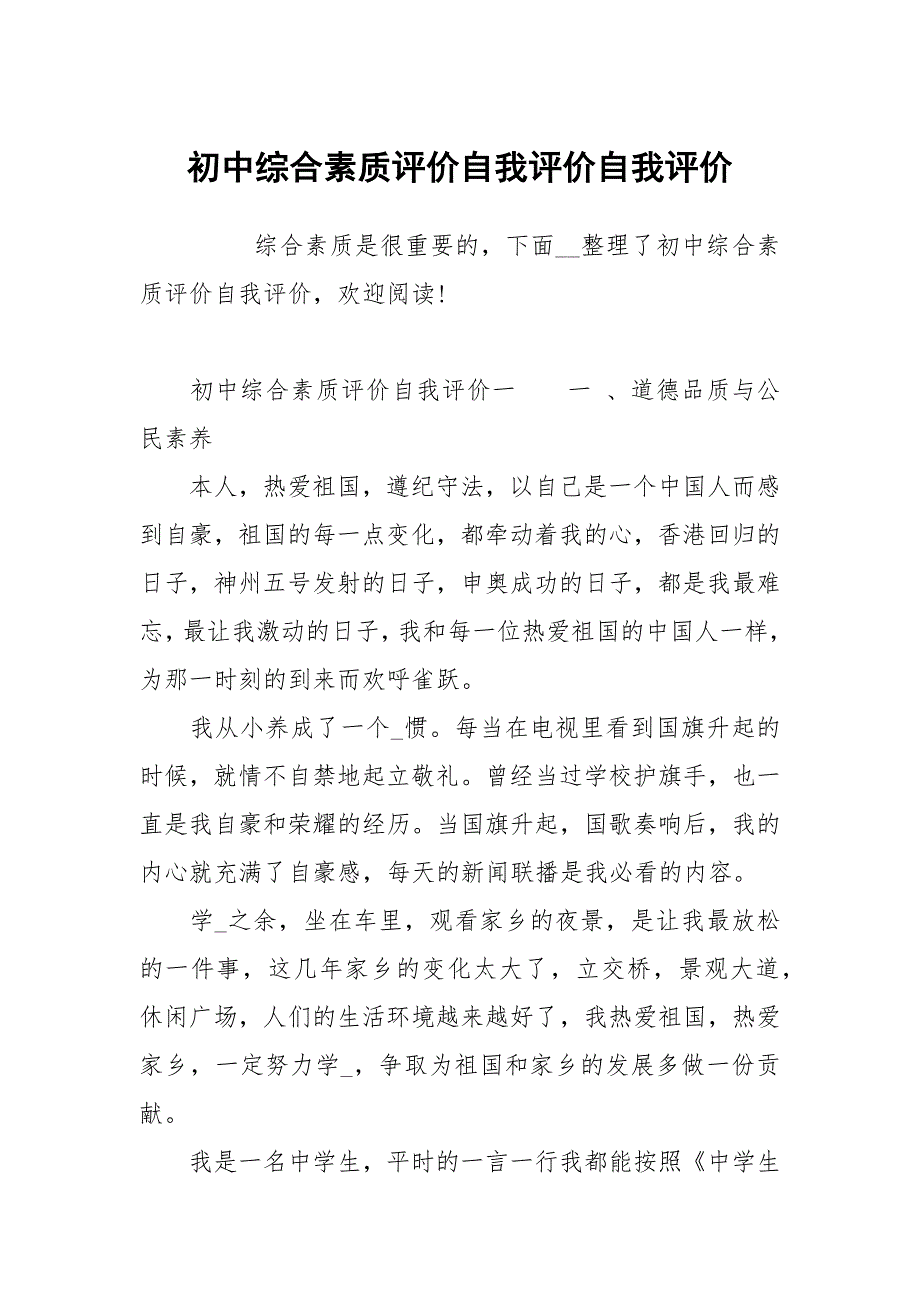 初中综合素质评价自我评价自我评价

综合素质是很重要的，下面__整理了初中综合素质评价自我评价，欢迎阅读！

初中综合素质评价自我评价一　　一　、道德品质与公民素养

本人，热爱祖国，遵纪守法，以自己是一个中国人而感到自豪，祖国的每一点变化，都牵动着我的心，香港回归的日子，神州五号发射的日子，申奥成功的日子，都是我最难忘，最让我激动的日子，我和每一位热爱祖国的中国人一样，为那一时刻的到来而欢呼雀跃。

我从小养成了一个_惯。每当在电视里看到国旗升起的时候，就情不自禁地起立敬礼。曾经当过学校护旗手，也一直是我自豪和荣耀的经历。当国旗升起，国歌奏响后，我的内心就充满了自豪感，每天的新闻联播是我必看的内容。

学_之余，坐在车里，观看家乡的夜景，是让我最放松的一件事，这几年家乡的变化太大了，立交桥，景观大道，休闲广场，人们的生活环境越来越好了，我热爱祖国，热爱家乡，一定努力学_，争取为祖国和家乡的发展多做一份贡献。

我是一名中学生，平时的一言一行我都能按照《中学生